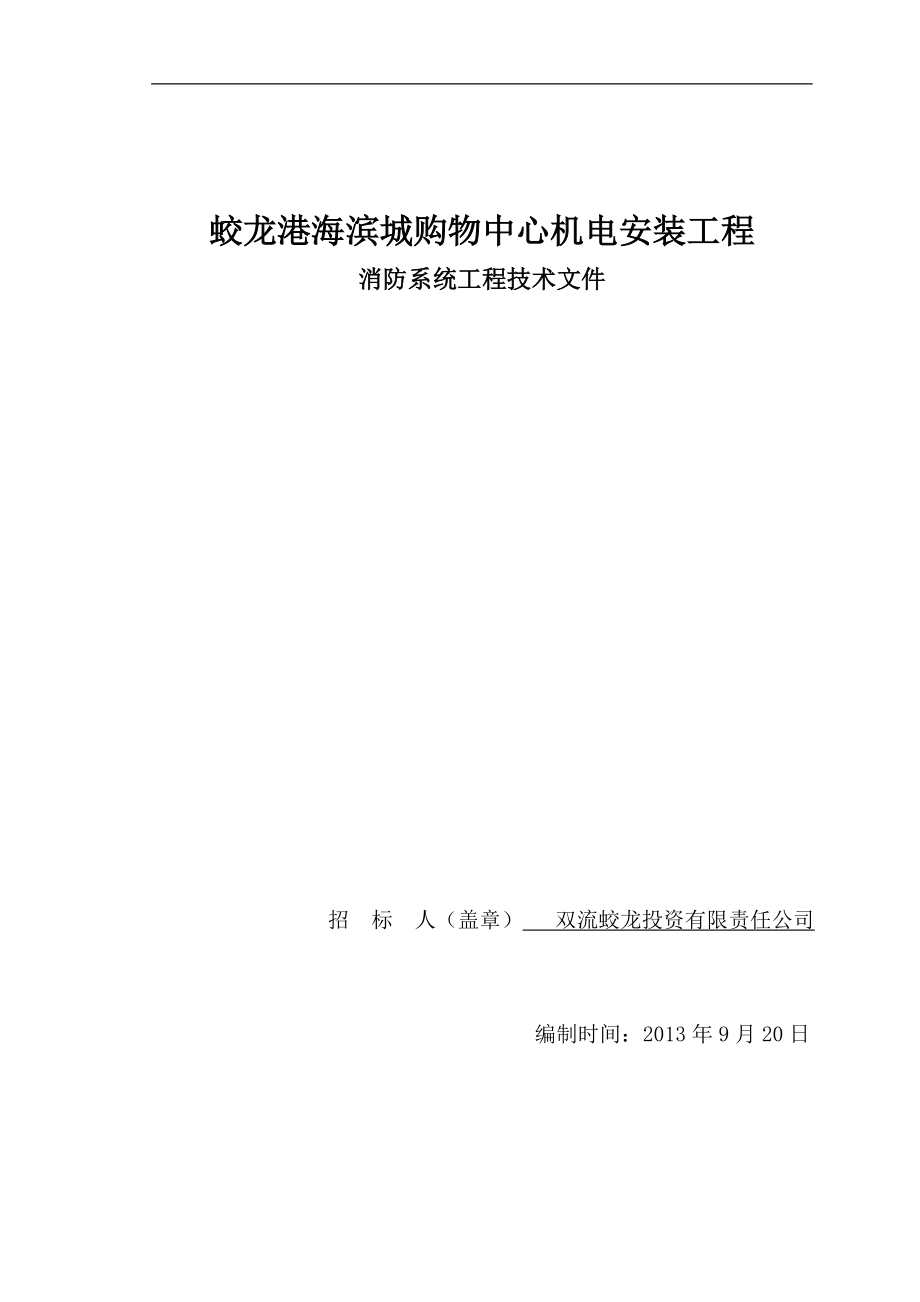 蛟龙港海滨城购物中心机电安装工程

消防系统工程技术文件

招　标　人（盖章）　双流蛟龙投资有限责任公司

编制时间：2013 年 9 月 20 日